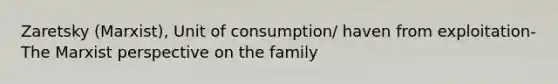 Zaretsky (Marxist), Unit of consumption/ haven from exploitation- The Marxist perspective on the family